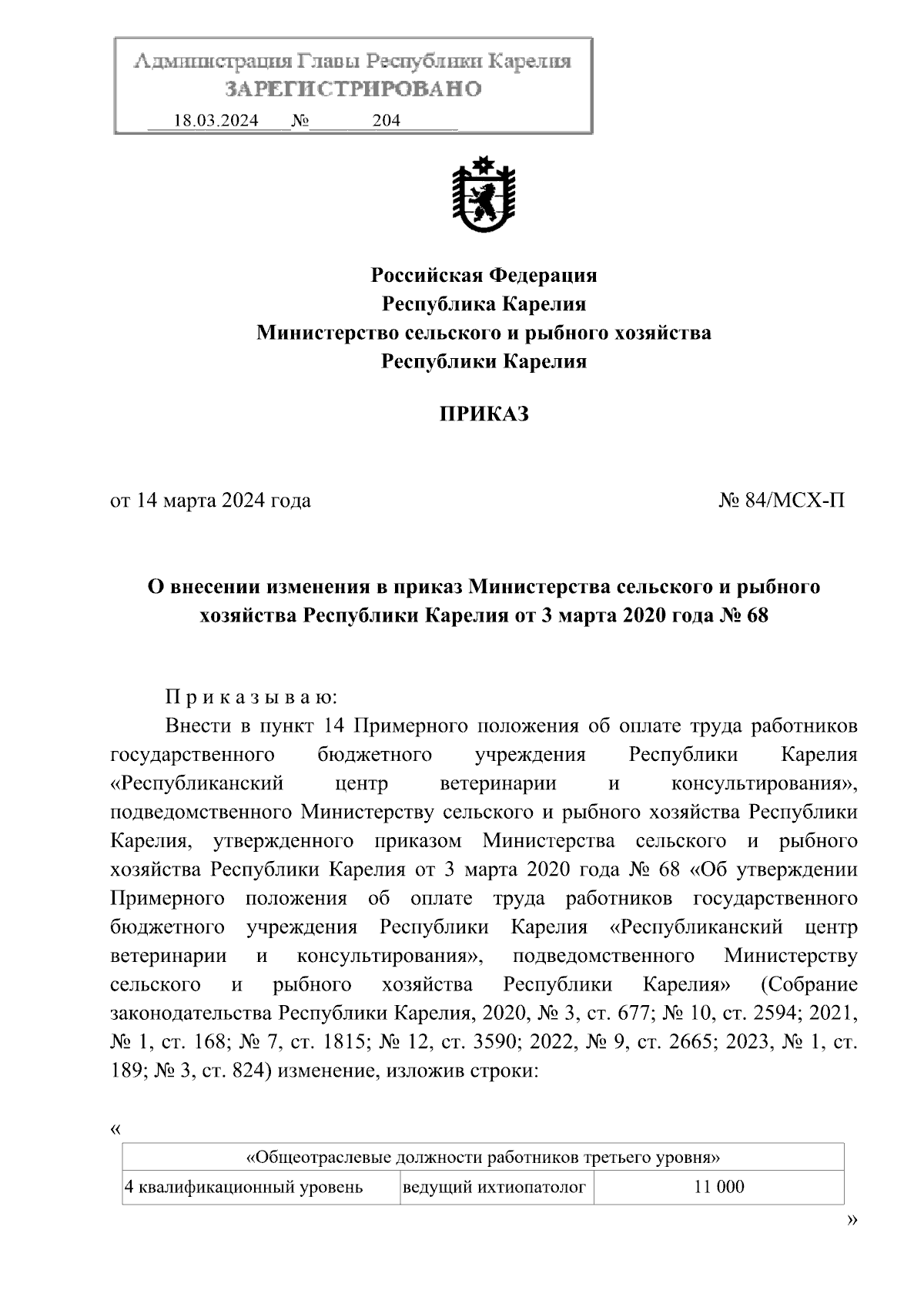 Администрация Главы Республики Карелия
ЗАРЕГИСТРИРОВАНО
18.03.2024 № 204

Российская Федерация
Республика Карелия
Министерство сельского и рыбного хозяйства
Республики Карелия

ПРИКАЗ

от 14 марта 2024 года № 84/МСХ-П

О внесении изменения в приказ Министерства сельского и рыбного хозяйства Республики Карелия от 3 марта 2020 года № 68

П р и к а з ы в а ю:

Внести в пункт 14 Примерного положения об оплате труда работников государственного бюджетного учреждения Республики Карелия «Республиканский центр ветеринарии и консультирования», подведомственного Министерству сельского и рыбного хозяйства Республики Карелия, утвержденного приказом Министерства сельского и рыбного хозяйства Республики Карелия от 3 марта 2020 года № 68 «Об утверждении Примерного положения об оплате труда работников государственного бюджетного учреждения Республики Карелия «Республиканский центр ветеринарии и консультирования», подведомственного Министерству сельского и рыбного хозяйства Республики Карелия» (Собрание законодательства Республики Карелия, 2020, № 3, ст. 677; № 10, ст. 2594; 2021, № 1, ст. 168; № 7, ст. 1815; № 12, ст. 3590; 2022, № 9, ст. 2665; 2023, № 1, ст. 189; № 3, ст. 824) изменение, изложив строки:

«

| «Общеотраслевые должности работников третьего уровня» | | |
|---|---|---|
| 4 квалификационный уровень | ведущий ихтиопатолог | 11 000 |

»